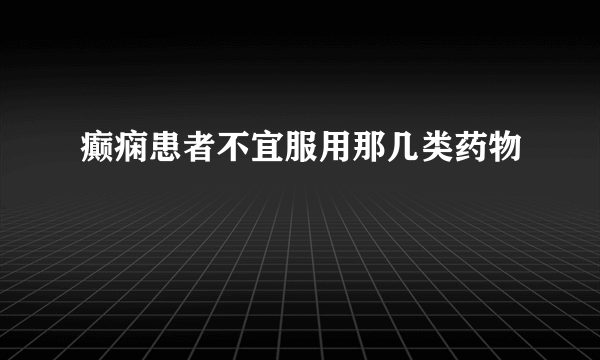 癫痫患者不宜服用那几类药物